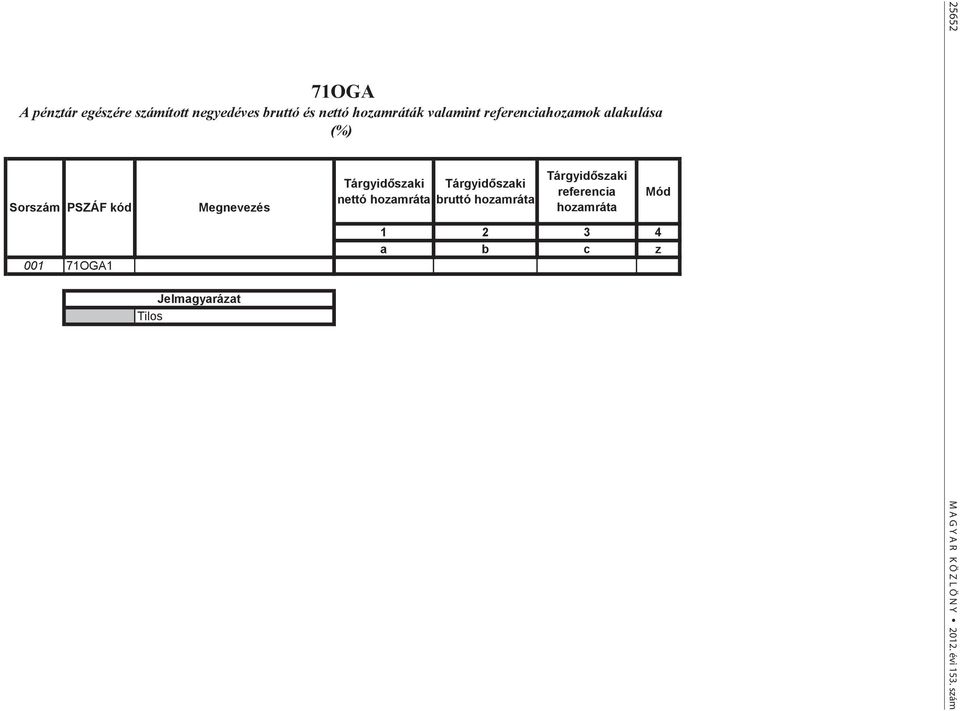 25652

71OGA

A pénztár egészére számított negyedéves bruttó és nettó hozamráták valamint referenciahozamok alakulása (%)

| Sorszám | PSZÁF kód | Megnevezés | Tárgyidőszaki nettó hozamráta | Tárgyidőszaki bruttó hozamráta | Tárgyidőszaki referencia hozamráta | Mód |
|---|---|---|---|---|---|---|
| | | | 1 | 2 | 3 | 4 |
| | | | a | b | c | z |
| 001 | 71OGA1 | | | | | |

| Jelmagyarázat | |
|---|---|
| | Tilos |

MAGYAR KÖZLÖNY • 2012. évi 153. szám